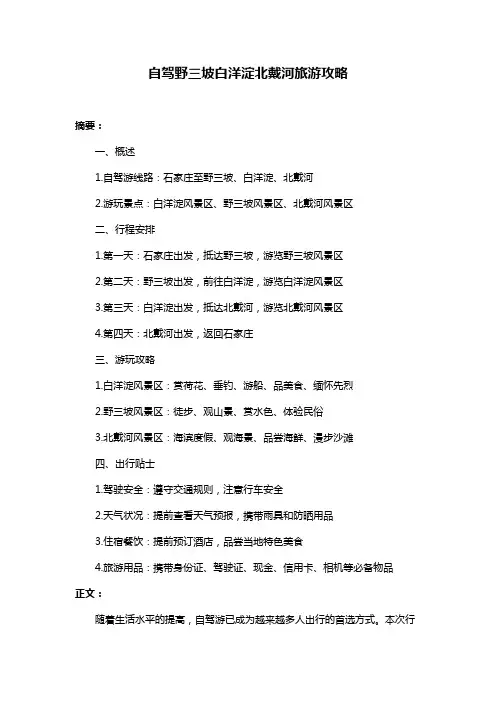 自驾野三坡白洋淀北戴河旅游攻略

摘要：

一、概述

1.自驾游线路：石家庄至野三坡、白洋淀、北戴河

2.游玩景点：白洋淀风景区、野三坡风景区、北戴河风景区

二、行程安排

1.第一天：石家庄出发，抵达野三坡，游览野三坡风景区

2.第二天：野三坡出发，前往白洋淀，游览白洋淀风景区

3.第三天：白洋淀出发，抵达北戴河，游览北戴河风景区

4.第四天：北戴河出发，返回石家庄

三、游玩攻略

1.白洋淀风景区：赏荷花、垂钓、游船、品美食、缅怀先烈

2.野三坡风景区：徒步、观山景、赏水色、体验民俗

3.北戴河风景区：海滨度假、观海景、品尝海鲜、漫步沙滩

四、出行贴士

1.驾驶安全：遵守交通规则，注意行车安全

2.天气状况：提前查看天气预报，携带雨具和防晒用品

3.住宿餐饮：提前预订酒店，品尝当地特色美食

4.旅游用品：携带身份证、驾驶证、现金、信用卡、相机等必备物品

正文：

随着生活水平的提高，自驾游已成为越来越多人出行的首选方式。本次行